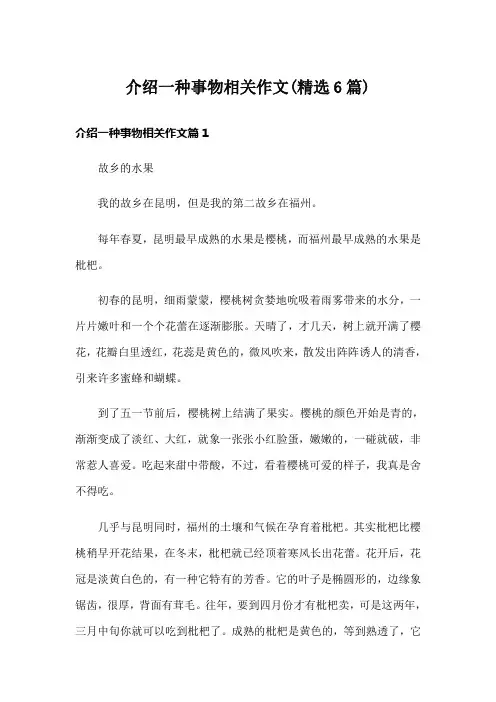 介绍一种事物相关作文(精选6篇)

介绍一种事物相关作文篇1

故乡的水果

我的故乡在昆明，但是我的第二故乡在福州。

每年春夏，昆明最早成熟的水果是樱桃，而福州最早成熟的水果是枇杷。

初春的昆明，细雨蒙蒙，樱桃树贪婪地吮吸着雨雾带来的水分，一片片嫩叶和一个个花蕾在逐渐膨胀。天晴了，才几天，树上就开满了樱花，花瓣白里透红，花蕊是黄色的，微风吹来，散发出阵阵诱人的清香，引来许多蜜蜂和蝴蝶。

到了五一节前后，樱桃树上结满了果实。樱桃的颜色开始是青的，渐渐变成了淡红、大红，就象一张张小红脸蛋，嫩嫩的，一碰就破，非常惹人喜爱。吃起来甜中带酸，不过，看着樱桃可爱的样子，我真是舍不得吃。

几乎与昆明同时，福州的土壤和气候在孕育着枇杷。其实枇杷比樱桃稍早开花结果，在冬末，枇杷就已经顶着寒风长出花蕾。花开后，花冠是淡黄白色的，有一种它特有的芳香。它的叶子是椭圆形的，边缘象锯齿，很厚，背面有茸毛。往年，要到四月份才有枇杷卖，可是这两年，三月中旬你就可以吃到枇杷了。成熟的枇杷是黄色的，等到熟透了，它